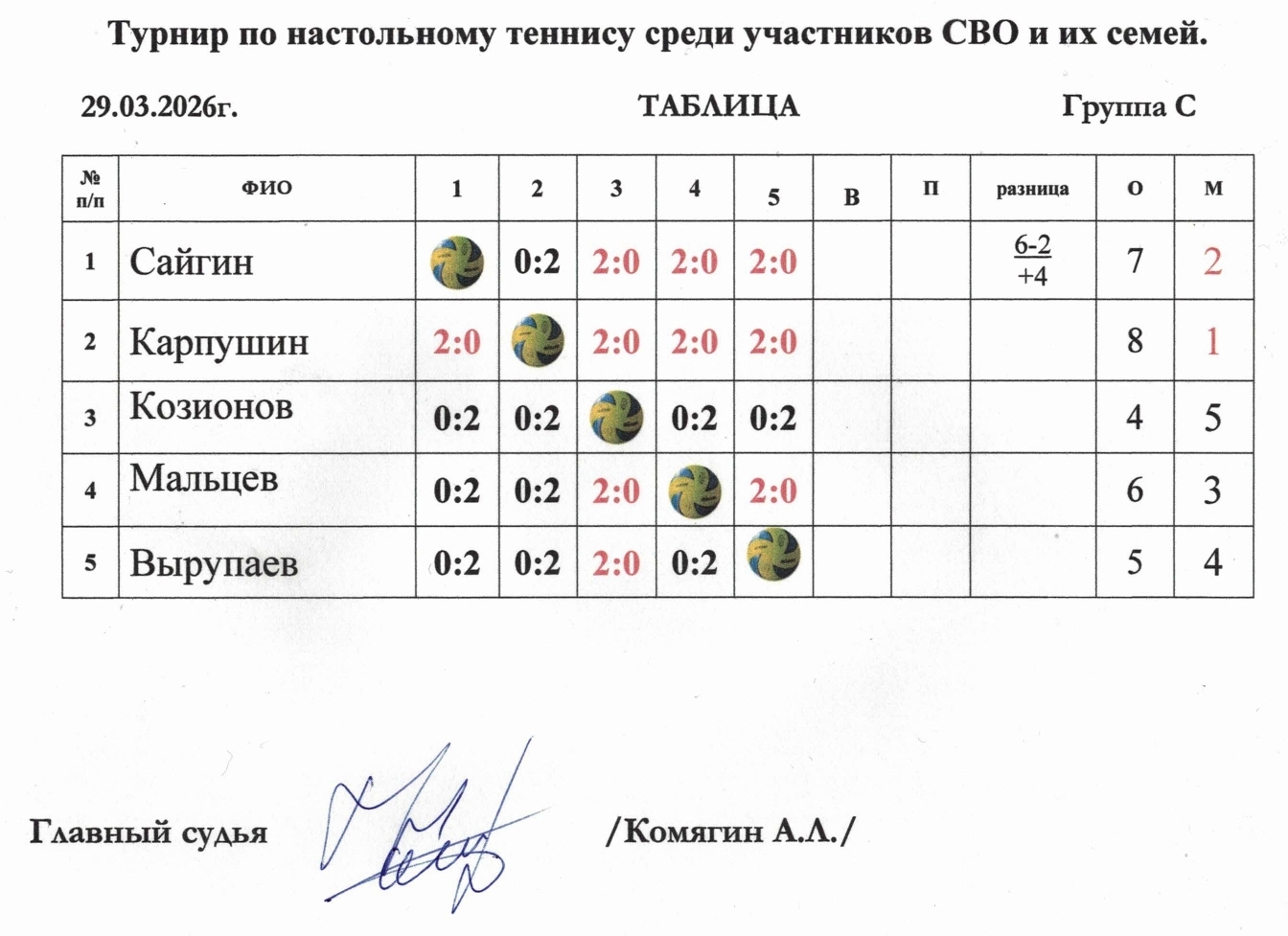 Турнир по настольному теннису среди участников СВО и их семей.

29.03.2026г. ТАБЛИЦА Группа С

| № п/п | ФИО | 1 | 2 | 3 | 4 | 5 | В | П | разница | О | М |
|---|---|---|---|---|---|---|---|---|---|---|---|
| 1 | Сайгин | | 0:2 | 2:0 | 2:0 | 2:0 | | | 6-2 +4 | 7 | 2 |
| 2 | Карпушин | 2:0 | | 2:0 | 2:0 | 2:0 | | | | 8 | 1 |
| 3 | Козионов | 0:2 | 0:2 | | 0:2 | 0:2 | | | | 4 | 5 |
| 4 | Мальцев | 0:2 | 0:2 | 2:0 | | 2:0 | | | | 6 | 3 |
| 5 | Вырупаев | 0:2 | 0:2 | 2:0 | 0:2 | | | | | 5 | 4 |

Главный судья /Комягин А.Л./